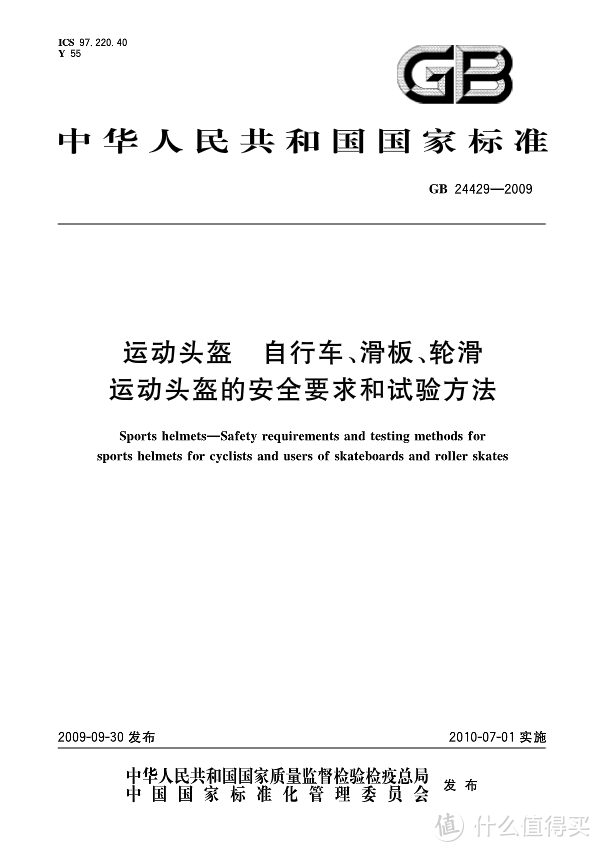 ICS 97.220.40
Y 55

GB

中华人民共和国国家标准

GB 24429—2009

运动头盔　自行车、滑板、轮滑运动头盔的安全要求和试验方法

Sports helmets—Safety requirements and testing methods for sports helmets for cyclists and users of skateboards and roller skates

2009-09-30 发布

2010-07-01 实施

中华人民共和国国家质量监督检验检疫总局
中国国家标准化管理委员会
发布

值 什么值得买